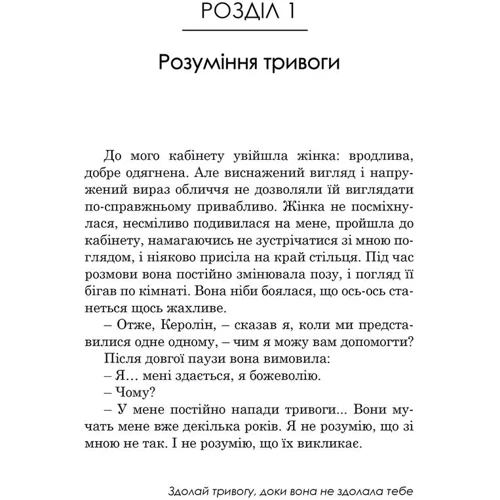 РОЗДІЛ 1

Розуміння тривоги

До мого кабінету увійшла жінка: вродлива, добре одягнена. Але виснажений вигляд і напружений вираз обличчя не дозволяли їй виглядати по-справжньому привабливо. Жінка не посміхнулася, несміливо подивилася на мене, пройшла до кабінету, намагаючись не зустрічатися зі мною поглядом, і ніяково присіла на край стільця. Під час розмови вона постійно змінювала позу, і погляд її бігав по кімнаті. Вона ніби боялася, що ось-ось станеться щось жахливе.

– Отже, Керолін, – сказав я, коли ми представилися одне одному, – чим я можу вам допомогти?

Після довгої паузи вона вимовила:

– Я… мені здається, я божеволію.

– Чому?

– У мене постійно напади тривоги... Вони мучать мене вже декілька років. Я не розумію, що зі мною не так. І не розумію, що їх викликає.

Здолай тривогу, доки вона не здолала тебе